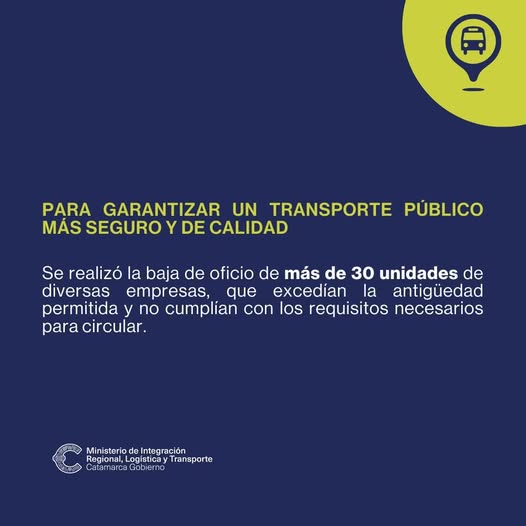 PARA GARANTIZAR UN TRANSPORTE PÚBLICO MÁS SEGURO Y DE CALIDAD

Se realizó la baja de oficio de más de 30 unidades de diversas empresas, que excedían la antigüedad permitida y no cumplían con los requisitos necesarios para circular.

Ministerio de Integración
Regional, Logística y Transporte
Catamarca Gobierno